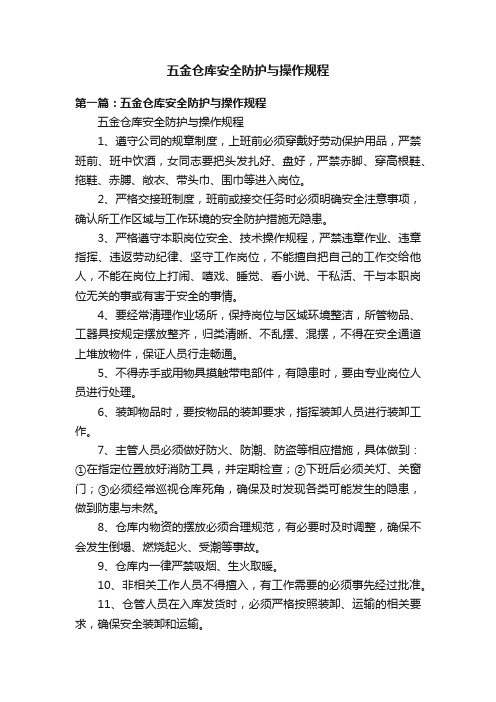 五金仓库安全防护与操作规程

第一篇：五金仓库安全防护与操作规程

五金仓库安全防护与操作规程

1、遵守公司的规章制度，上班前必须穿戴好劳动保护用品，严禁班前、班中饮酒，女同志要把头发扎好、盘好，严禁赤脚、穿高根鞋、拖鞋、赤膊、敞衣、带头巾、围巾等进入岗位。

2、严格交接班制度，班前或接交任务时必须明确安全注意事项，确认所工作区域与工作环境的安全防护措施无隐患。

3、严格遵守本职岗位安全、技术操作规程，严禁违章作业、违章指挥、违返劳动纪律、坚守工作岗位，不能擅自把自己的工作交给他人，不能在岗位上打闹、嘻戏、睡觉、看小说、干私活、干与本职岗位无关的事或有害于安全的事情。

4、要经常清理作业场所，保持岗位与区域环境整洁，所管物品、工器具按规定摆放整齐，归类清晰、不乱摆、混摆，不得在安全通道上堆放物件，保证人员行走畅通。

5、不得赤手或用物具摸触带电部件，有隐患时，要由专业岗位人员进行处理。

6、装卸物品时，要按物品的装卸要求，指挥装卸人员进行装卸工作。

7、主管人员必须做好防火、防潮、防盗等相应措施，具体做到：①在指定位置放好消防工具，并定期检查；②下班后必须关灯、关窗门；③必须经常巡视仓库死角，确保及时发现各类可能发生的隐患，做到防患与未然。

8、仓库内物资的摆放必须合理规范，有必要时及时调整，确保不会发生倒塌、燃烧起火、受潮等事故。

9、仓库内一律严禁吸烟、生火取暖。

10、非相关工作人员不得擅入，有工作需要的必须事先经过批准。

11、仓管人员在入库发货时，必须严格按照装卸、运输的相关要求，确保安全装卸和运输。